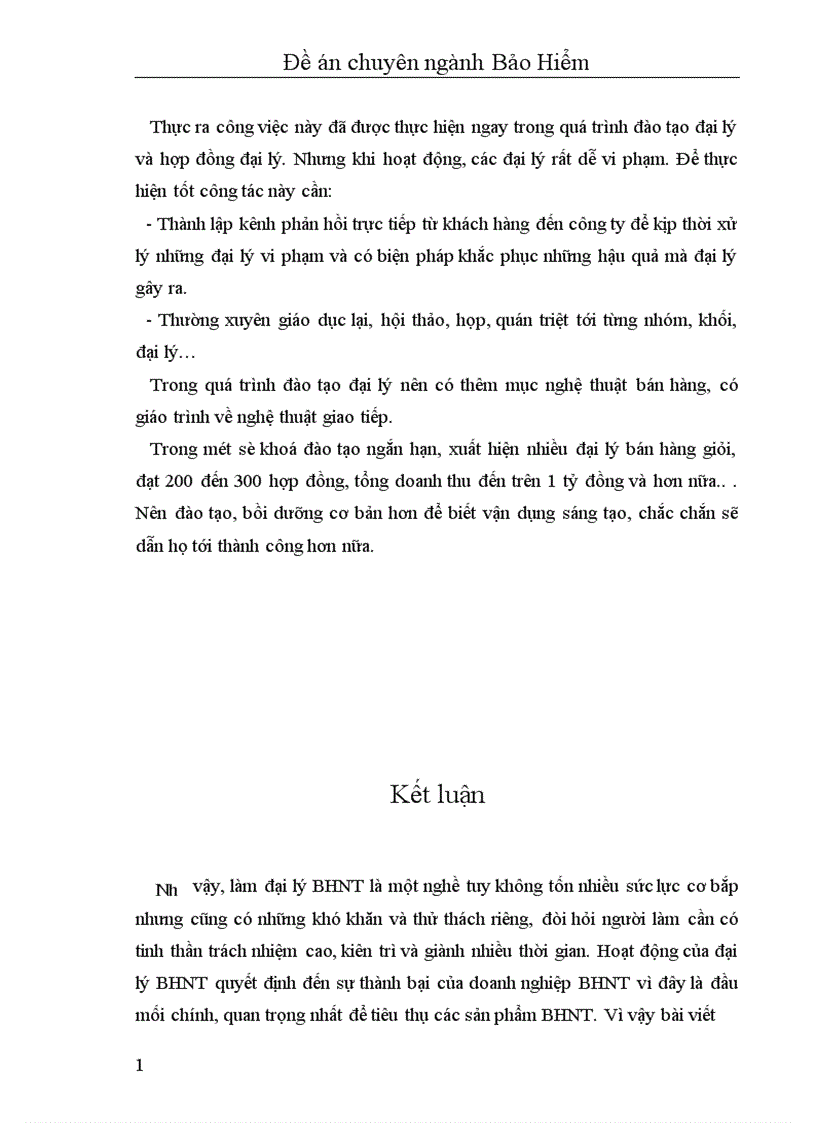 Đề án chuyên ngành Bảo Hiểm

Thực ra công việc này đã được thực hiện ngay trong quá trình đào tạo đại lý và hợp đồng đại lý. Nhưng khi hoạt động, các đại lý rất dễ vi phạm. Để thực hiện tốt công tác này cần:

- Thành lập kênh phản hồi trực tiếp từ khách hàng đến công ty để kịp thời xử lý những đại lý vi phạm và có biện pháp khắc phục những hậu quả mà đại lý gây ra.

- Thường xuyên giáo dục lại, hội thảo, họp, quán triệt tới từng nhóm, khối, đại lý…

Trong quá trình đào tạo đại lý nên có thêm mục nghệ thuật bán hàng, có giáo trình về nghệ thuật giao tiếp.

Trong mét sè khoá đào tạo ngắn hạn, xuất hiện nhiều đại lý bán hàng giỏi, đạt 200 đến 300 hợp đồng, tổng doanh thu đến trên 1 tỷ đồng và hơn nữa.. . Nên đào tạo, bồi dưỡng cơ bản hơn để biết vận dụng sáng tạo, chắc chắn sẽ dẫn họ tới thành công hơn nữa.

Kết luận

Nh vậy, làm đại lý BHNT là một nghề tuy không tốn nhiều sức lực cơ bắp nhưng cũng có những khó khăn và thử thách riêng, đòi hỏi người làm cần có tinh thần trách nhiệm cao, kiên trì và giành nhiều thời gian. Hoạt động của đại lý BHNT quyết định đến sự thành bại của doanh nghiệp BHNT vì đây là đầu mối chính, quan trọng nhất để tiêu thụ các sản phẩm BHNT. Vì vậy bài viết

1